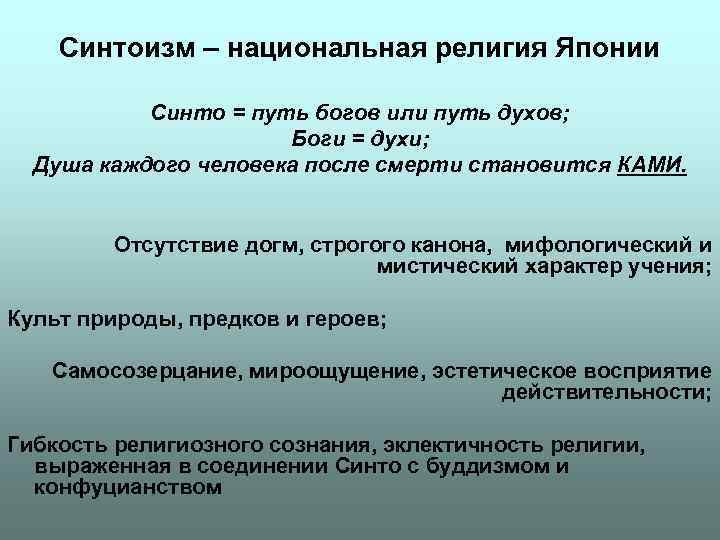 Синтоизм – национальная религия Японии

Синто = путь богов или путь духов;
Боги = духи;
Душа каждого человека после смерти становится КАМИ.

Отсутствие догм, строгого канона, мифологический и мистический характер учения;

Культ природы, предков и героев;

Самосозерцание, мироощущение, эстетическое восприятие действительности;

Гибкость религиозного сознания, эклектичность религии, выраженная в соединении Синто с буддизмом и конфуцианством